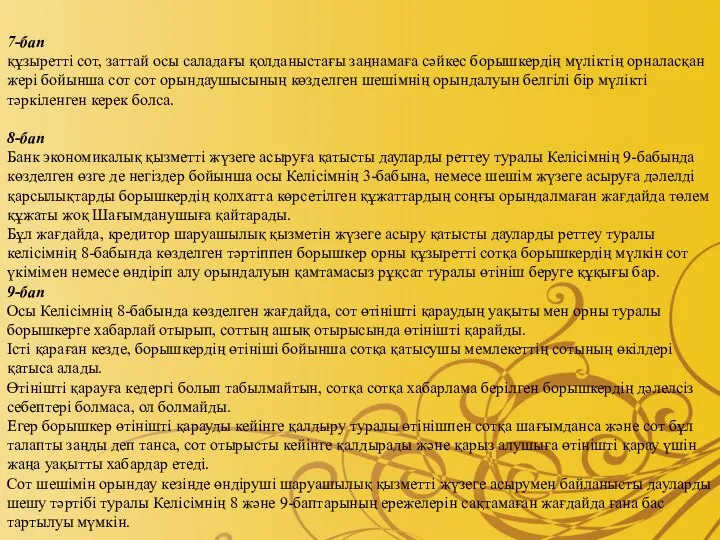 7-бап
құзыретті сот, заттай осы саладағы қолданыстағы заңнамаға сәйкес борышкердің мүліктің орналасқан жері бойынша сот сот орындаушысының көзделген шешімнің орындалуын белгілі бір мүлікті тәркіленген керек болса.

8-бап
Банк экономикалық қызметті жүзеге асыруға қатысты дауларды реттеу туралы Келісімнің 9-бабында көзделген өзге де негіздер бойынша осы Келісімнің 3-бабына, немесе шешім жүзеге асыруға дәлелді қарсылықтарды борышкердің қолхатта көрсетілген құжаттардың соңғы орындалмаған жағдайда төлем құжаты жоқ Шағымданушыға қайтарады.
Бұл жағдайда, кредитор шаруашылық қызметін жүзеге асыру қатысты дауларды реттеу туралы келісімнің 8-бабында көзделген тәртіппен борышкер орны құзыретті сотқа борышкердің мүлкін сот үкімімен немесе өндіріп алу орындалуын қамтамасыз рұқсат туралы өтініш беруге құқығы бар.
9-бап
Осы Келісімнің 8-бабында көзделген жағдайда, сот өтінішті қараудың уақыты мен орны туралы борышкерге хабарлай отырып, соттың ашық отырысында өтінішті қарайды.
Істі қараған кезде, борышкердің өтініші бойынша сотқа қатысушы мемлекеттің сотының өкілдері қатыса алады.
Өтінішті қарауға кедергі болып табылмайтын, сотқа сотқа хабарлама берілген борышкердің дәлелсіз себептері болмаса, ол болмайды.
Егер борышкер өтінішті қарауды кейінге қалдыру туралы өтінішпен сотқа шағымданса және сот бұл талапты заңды деп танса, сот отырысты кейінге қалдырады және қарыз алушыға өтінішті қарау үшін жаңа уақытты хабардар етеді.
Сот шешімін орындау кезінде өндіруші шаруашылық қызметті жүзеге асырумен байланысты дауларды шешу тәртібі туралы Келісімнің 8 және 9-баптарының ережелерін сақтамаған жағдайда ғана бас тартылуы мүмкін.